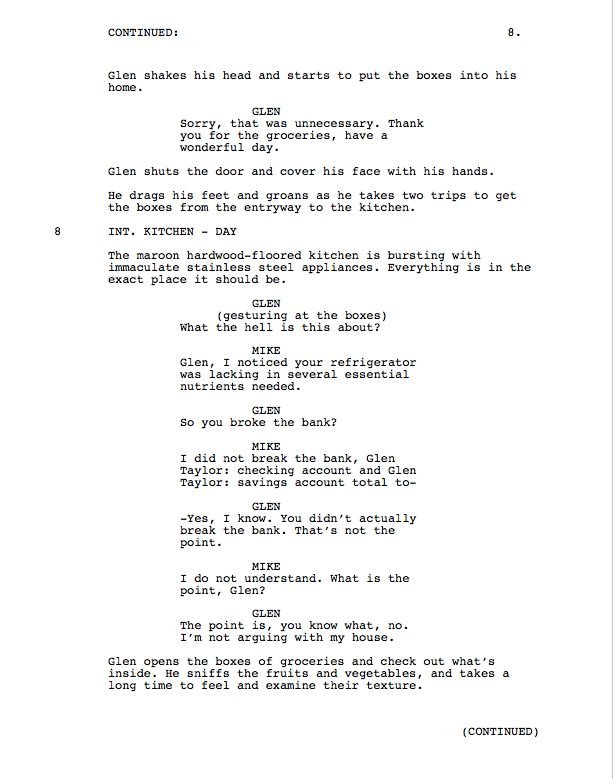 CONTINUED: 8.

Glen shakes his head and starts to put the boxes into his home.

GLEN
Sorry, that was unnecessary. Thank you for the groceries, have a wonderful day.

Glen shuts the door and cover his face with his hands.

He drags his feet and groans as he takes two trips to get the boxes from the entryway to the kitchen.

8 INT. KITCHEN - DAY

The maroon hardwood-floored kitchen is bursting with immaculate stainless steel appliances. Everything is in the exact place it should be.

GLEN
(gesturing at the boxes)
What the hell is this about?

MIKE
Glen, I noticed your refrigerator was lacking in several essential nutrients needed.

GLEN
So you broke the bank?

MIKE
I did not break the bank, Glen Taylor: checking account and Glen Taylor: savings account total to-

GLEN
-Yes, I know. You didn't actually break the bank. That's not the point.

MIKE
I do not understand. What is the point, Glen?

GLEN
The point is, you know what, no. I'm not arguing with my house.

Glen opens the boxes of groceries and check out what's inside. He sniffs the fruits and vegetables, and takes a long time to feel and examine their texture.

(CONTINUED)